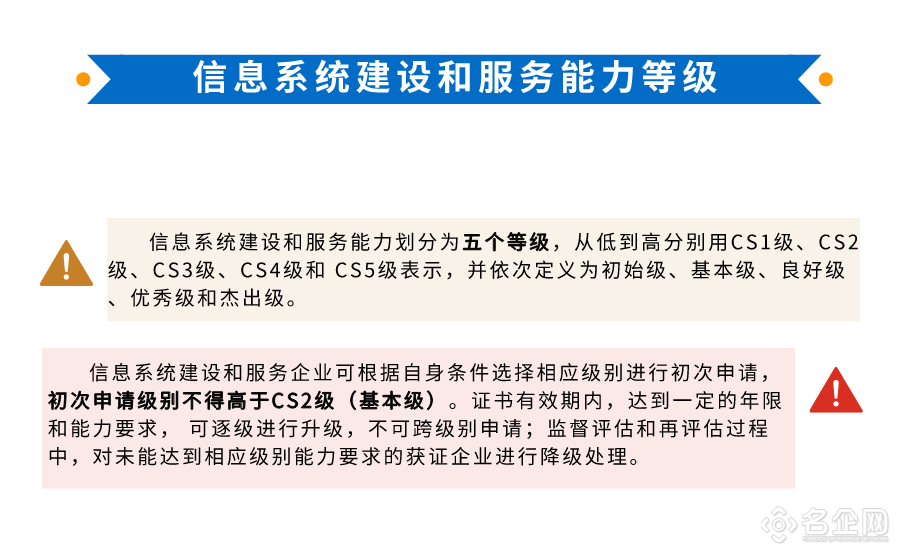 信息系统建设和服务能力等级

信息系统建设和服务能力划分为五个等级，从低到高分别用CS1级、CS2级、CS3级、CS4级和CS5级表示，并依次定义为初始级、基本级、良好级、优秀级和杰出级。

信息系统建设和服务企业可根据自身条件选择相应级别进行初次申请，初次申请级别不得高于CS2级（基本级）。证书有效期内，达到一定的年限和能力要求，可逐级进行升级，不可跨级别申请；监督评估和再评估过程中，对未能达到相应级别能力要求的获证企业进行降级处理。

名企网